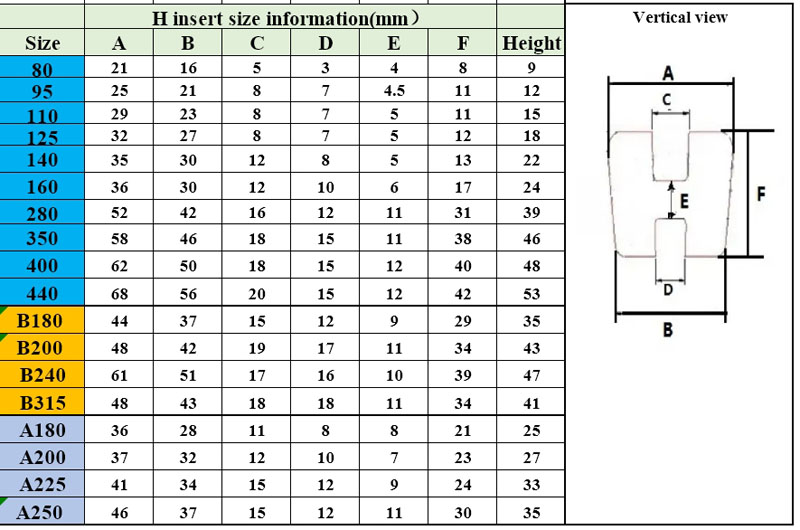 H insert size information(mm）

| Size | A | B | C | D | E | F | Height |
|---|---|---|---|---|---|---|---|
| 80 | 21 | 16 | 5 | 3 | 4 | 8 | 9 |
| 95 | 25 | 21 | 8 | 7 | 4.5 | 11 | 12 |
| 110 | 29 | 23 | 8 | 7 | 5 | 11 | 15 |
| 125 | 32 | 27 | 8 | 7 | 5 | 12 | 18 |
| 140 | 35 | 30 | 12 | 8 | 5 | 13 | 22 |
| 160 | 36 | 30 | 12 | 10 | 6 | 17 | 24 |
| 280 | 52 | 42 | 16 | 12 | 11 | 31 | 39 |
| 350 | 58 | 46 | 18 | 15 | 11 | 38 | 46 |
| 400 | 62 | 50 | 18 | 15 | 12 | 40 | 48 |
| 440 | 68 | 56 | 20 | 15 | 12 | 42 | 53 |
| B180 | 44 | 37 | 15 | 12 | 9 | 29 | 35 |
| B200 | 48 | 42 | 19 | 17 | 11 | 34 | 43 |
| B240 | 61 | 51 | 17 | 16 | 10 | 39 | 47 |
| B315 | 48 | 43 | 18 | 18 | 11 | 34 | 41 |
| A180 | 36 | 28 | 11 | 8 | 8 | 21 | 25 |
| A200 | 37 | 32 | 12 | 10 | 7 | 23 | 27 |
| A225 | 41 | 34 | 15 | 12 | 9 | 24 | 33 |
| A250 | 46 | 37 | 15 | 12 | 11 | 30 | 35 |

Vertical view

A
C
E
F
D
B